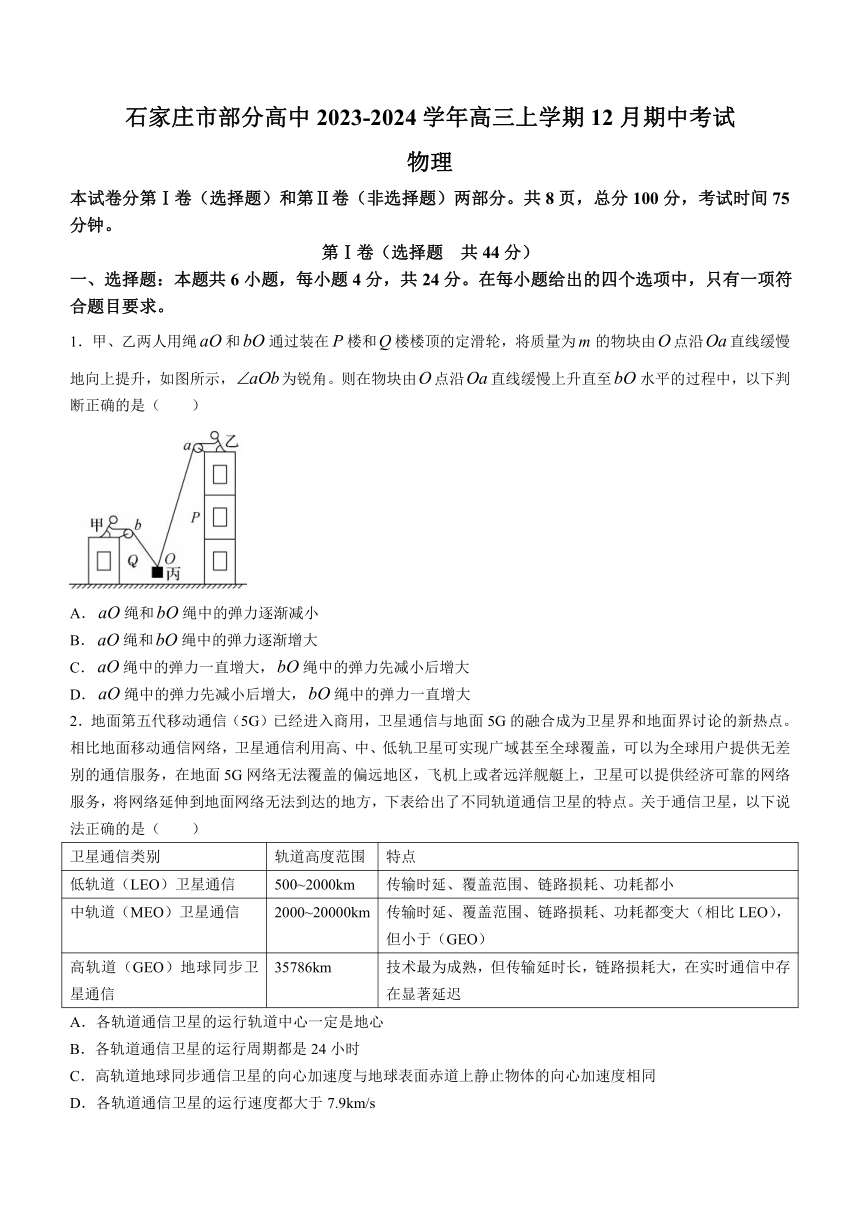 石家庄市部分高中 2023-2024 学年高三上学期 12 月期中考试

物理

本试卷分第Ⅰ卷（选择题）和第Ⅱ卷（非选择题）两部分。共 8 页，总分 100 分，考试时间 75 分钟。

第Ⅰ卷（选择题　共 44 分）

一、选择题：本题共 6 小题，每小题 4 分，共 24 分。在每小题给出的四个选项中，只有一项符合题目要求。

1．甲、乙两人用绳 $aO$ 和 $bO$ 通过装在 $P$ 楼和 $Q$ 楼楼顶的定滑轮，将质量为 $m$ 的物块由 $O$ 点沿 $Oa$ 直线缓慢地向上提升，如图所示，$\angle aOb$ 为锐角。则在物块由 $O$ 点沿 $Oa$ 直线缓慢上升直至 $bO$ 水平的过程中，以下判断正确的是（　　）

a 乙 甲 b P Q O 丙

A．$aO$ 绳和 $bO$ 绳中的弹力逐渐减小

B．$aO$ 绳和 $bO$ 绳中的弹力逐渐增大

C．$aO$ 绳中的弹力一直增大，$bO$ 绳中的弹力先减小后增大

D．$aO$ 绳中的弹力先减小后增大，$bO$ 绳中的弹力一直增大

2．地面第五代移动通信（5G）已经进入商用，卫星通信与地面 5G 的融合成为卫星界和地面界讨论的新热点。相比地面移动通信网络，卫星通信利用高、中、低轨卫星可实现广域甚至全球覆盖，可以为全球用户提供无差别的通信服务，在地面 5G 网络无法覆盖的偏远地区，飞机上或者远洋舰艇上，卫星可以提供经济可靠的网络服务，将网络延伸到地面网络无法到达的地方，下表给出了不同轨道通信卫星的特点。关于通信卫星，以下说法正确的是（　　）

| 卫星通信类别 | 轨道高度范围 | 特点 |
|---|---|---|
| 低轨道（LEO）卫星通信 | 500~2000km | 传输时延、覆盖范围、链路损耗、功耗都小 |
| 中轨道（MEO）卫星通信 | 2000~20000km | 传输时延、覆盖范围、链路损耗、功耗都变大（相比 LEO），但小于（GEO） |
| 高轨道（GEO）地球同步卫星通信 | 35786km | 技术最为成熟，但传输延时长，链路损耗大，在实时通信中存在显著延迟 |

A．各轨道通信卫星的运行轨道中心一定是地心

B．各轨道通信卫星的运行周期都是 24 小时

C．高轨道地球同步通信卫星的向心加速度与地球表面赤道上静止物体的向心加速度相同

D．各轨道通信卫星的运行速度都大于 7.9km/s